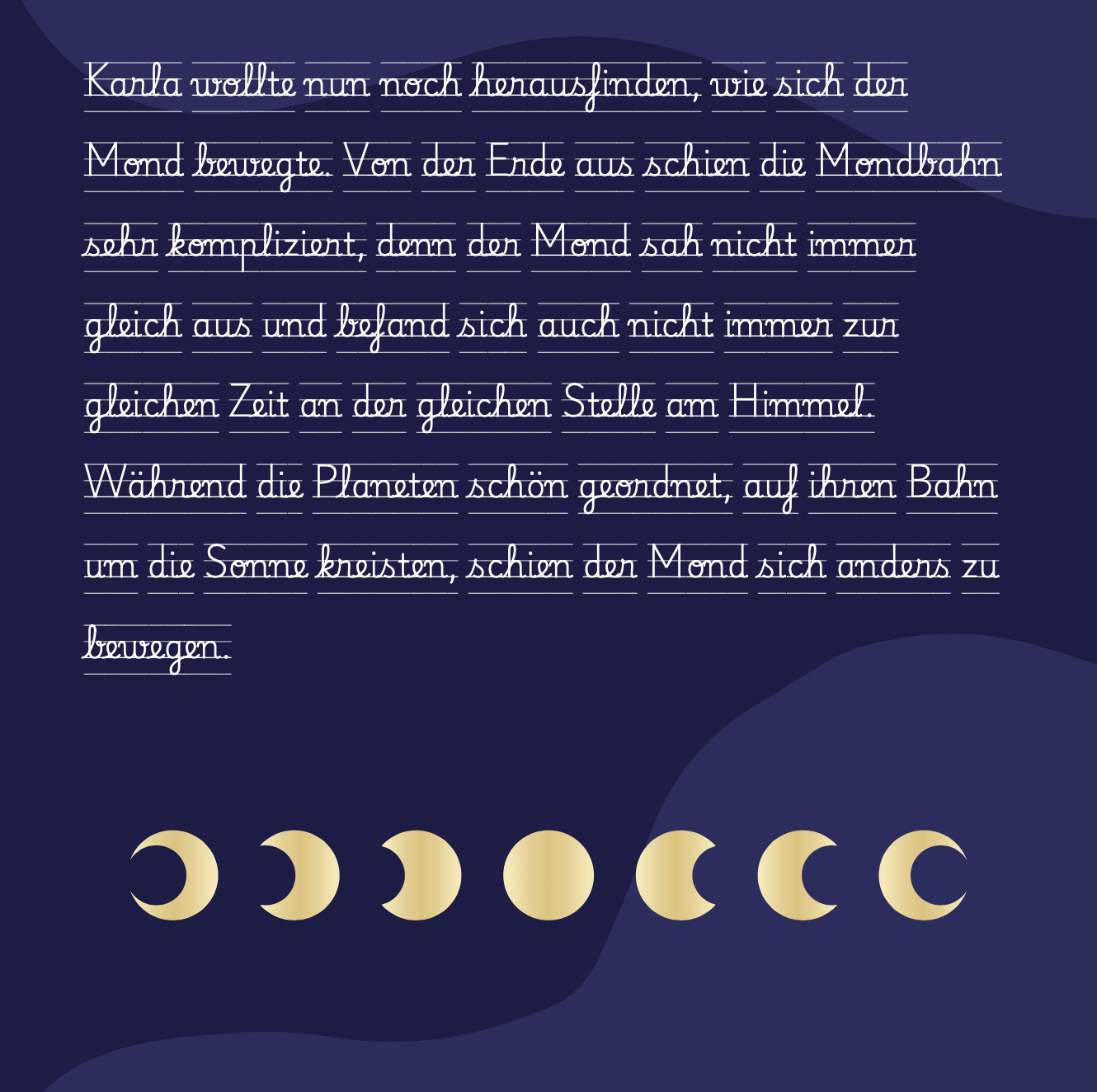 Karla wollte nun noch herausfinden, wie sich der Mond bewegte. Von der Erde aus schien die Mondbahn sehr kompliziert, denn der Mond sah nicht immer gleich aus und befand sich auch nicht immer zur gleichen Zeit an der gleichen Stelle am Himmel. Während die Planeten schön geordnet, auf ihren Bahn um die Sonne kreisten, schien der Mond sich anders zu bewegen.